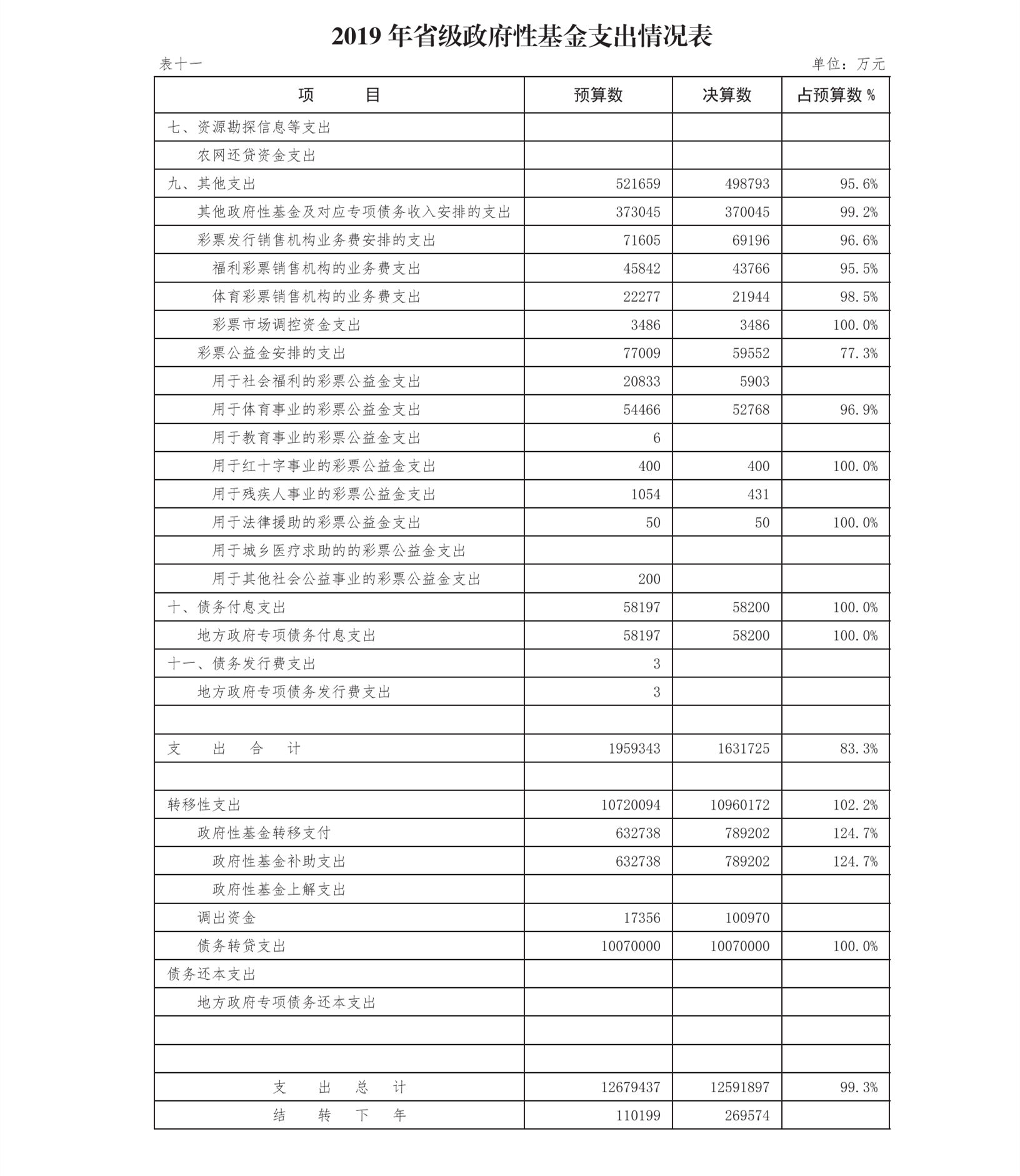 2019 年省级政府性基金支出情况表

表十一

单位：万元

| 项　　目 | 预算数 | 决算数 | 占预算数 % |
|---|---|---|---|
| 七、资源勘探信息等支出 | | | |
| 农网还贷资金支出 | | | |
| 九、其他支出 | 521659 | 498793 | 95.6% |
| 其他政府性基金及对应专项债务收入安排的支出 | 373045 | 370045 | 99.2% |
| 彩票发行销售机构业务费安排的支出 | 71605 | 69196 | 96.6% |
| 福利彩票销售机构的业务费支出 | 45842 | 43766 | 95.5% |
| 体育彩票销售机构的业务费支出 | 22277 | 21944 | 98.5% |
| 彩票市场调控资金支出 | 3486 | 3486 | 100.0% |
| 彩票公益金安排的支出 | 77009 | 59552 | 77.3% |
| 用于社会福利的彩票公益金支出 | 20833 | 5903 | |
| 用于体育事业的彩票公益金支出 | 54466 | 52768 | 96.9% |
| 用于教育事业的彩票公益金支出 | 6 | | |
| 用于红十字事业的彩票公益金支出 | 400 | 400 | 100.0% |
| 用于残疾人事业的彩票公益金支出 | 1054 | 431 | |
| 用于法律援助的彩票公益金支出 | 50 | 50 | 100.0% |
| 用于城乡医疗求助的的彩票公益金支出 | | | |
| 用于其他社会公益事业的彩票公益金支出 | 200 | | |
| 十、债务付息支出 | 58197 | 58200 | 100.0% |
| 地方政府专项债务付息支出 | 58197 | 58200 | 100.0% |
| 十一、债务发行费支出 | 3 | | |
| 地方政府专项债务发行费支出 | 3 | | |
| | | | |
| 支　出　合　计 | 1959343 | 1631725 | 83.3% |
| | | | |
| 转移性支出 | 10720094 | 10960172 | 102.2% |
| 政府性基金转移支付 | 632738 | 789202 | 124.7% |
| 政府性基金补助支出 | 632738 | 789202 | 124.7% |
| 政府性基金上解支出 | | | |
| 调出资金 | 17356 | 100970 | |
| 债务转贷支出 | 10070000 | 10070000 | 100.0% |
| 债务还本支出 | | | |
| 地方政府专项债务还本支出 | | | |
| | | | |
| | | | |
| 支　出　总　计 | 12679437 | 12591897 | 99.3% |
| 结　转　下　年 | 110199 | 269574 | |